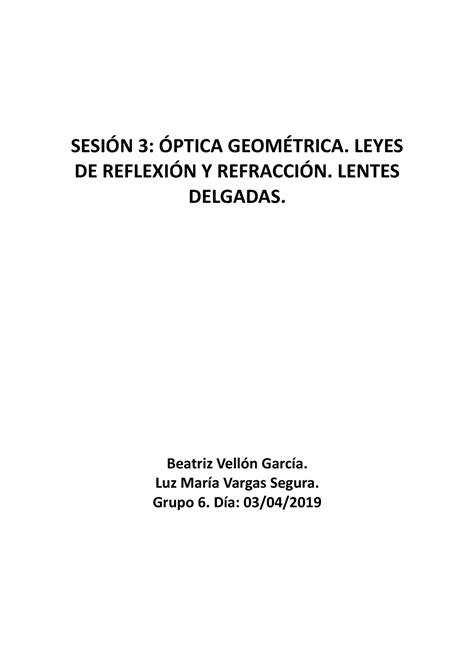 SESIÓN 3: ÓPTICA GEOMÉTRICA. LEYES DE REFLEXIÓN Y REFRACCIÓN. LENTES DELGADAS.

Beatriz Vellón García.
Luz María Vargas Segura.
Grupo 6. Día: 03/04/2019